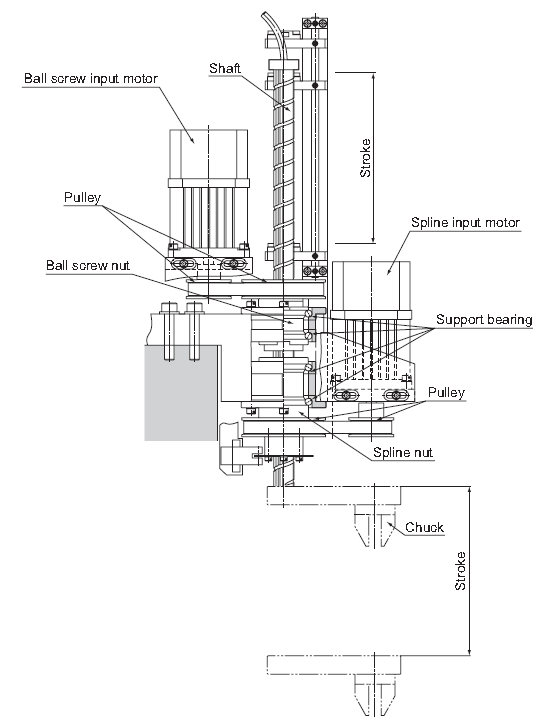 Ball screw input motor

Shaft

Stroke

Pulley

Spline input motor

Ball screw nut

Support bearing

Pulley

Spline nut

Chuck

Stroke